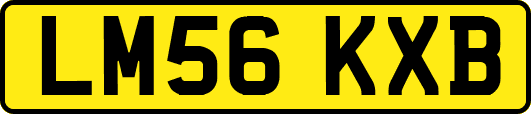 LM56 KXB